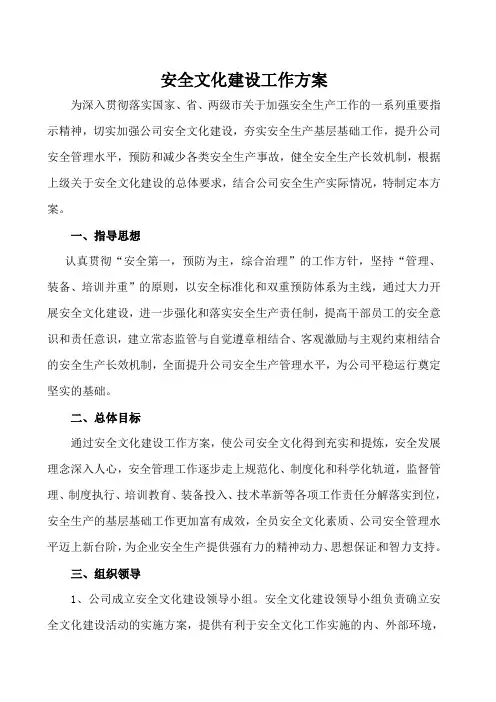 安全文化建设工作方案

为深入贯彻落实国家、省、两级市关于加强安全生产工作的一系列重要指示精神，切实加强公司安全文化建设，夯实安全生产基层基础工作，提升公司安全管理水平，预防和减少各类安全生产事故，健全安全生产长效机制，根据上级关于安全文化建设的总体要求，结合公司安全生产实际情况，特制定本方案。

一、指导思想

认真贯彻“安全第一，预防为主，综合治理”的工作方针，坚持“管理、装备、培训并重”的原则，以安全标准化和双重预防体系为主线，通过大力开展安全文化建设，进一步强化和落实安全生产责任制，提高干部员工的安全意识和责任意识，建立常态监管与自觉遵章相结合、客观激励与主观约束相结合的安全生产长效机制，全面提升公司安全生产管理水平，为公司平稳运行奠定坚实的基础。

二、总体目标

通过安全文化建设工作方案，使公司安全文化得到充实和提炼，安全发展理念深入人心，安全管理工作逐步走上规范化、制度化和科学化轨道，监督管理、制度执行、培训教育、装备投入、技术革新等各项工作责任分解落实到位，安全生产的基层基础工作更加富有成效，全员安全文化素质、公司安全管理水平迈上新台阶，为企业安全生产提供强有力的精神动力、思想保证和智力支持。

三、组织领导

1、公司成立安全文化建设领导小组。安全文化建设领导小组负责确立安全文化建设活动的实施方案，提供有利于安全文化工作实施的内、外部环境，